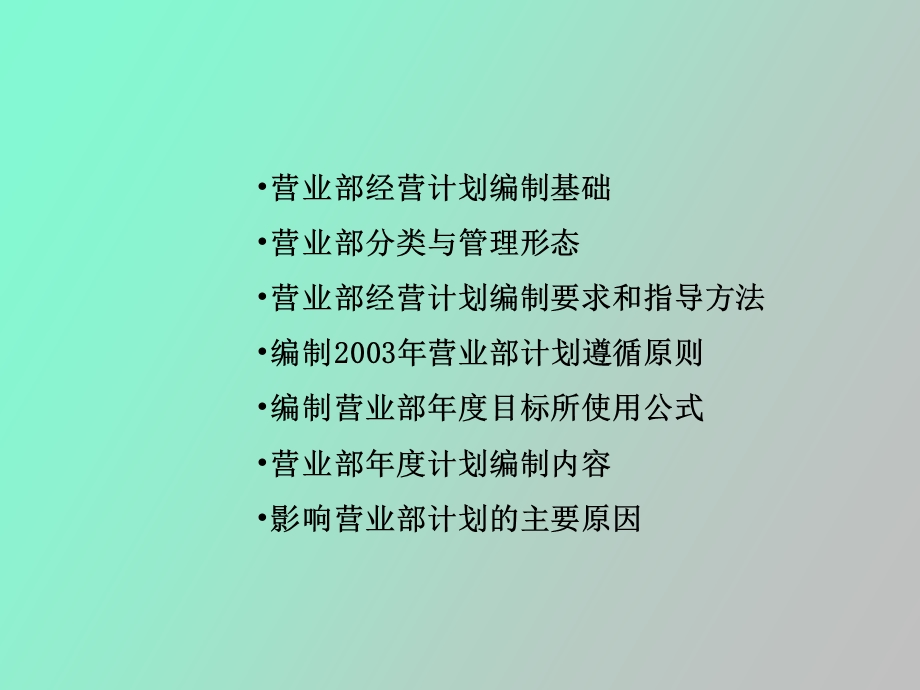 •营业部经营计划编制基础

•营业部分类与管理形态

•营业部经营计划编制要求和指导方法

•编制2003年营业部计划遵循原则

•编制营业部年度目标所使用公式

•营业部年度计划编制内容

•影响营业部计划的主要原因